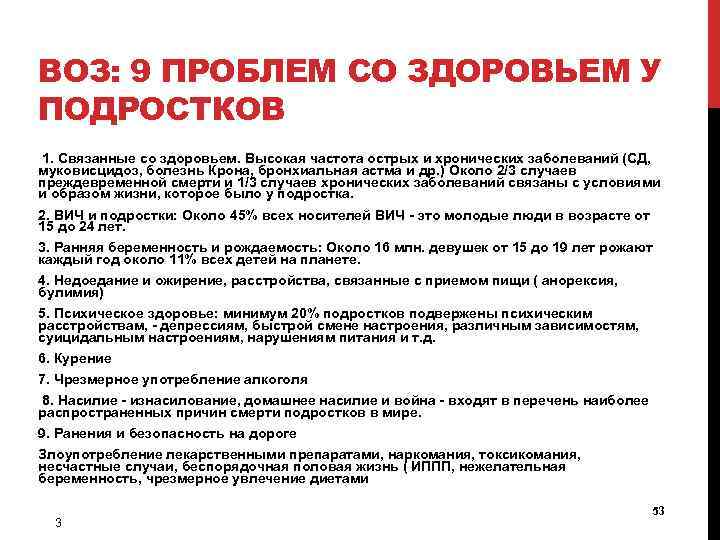 ВОЗ: 9 ПРОБЛЕМ СО ЗДОРОВЬЕМ У ПОДРОСТКОВ

1. Связанные со здоровьем. Высокая частота острых и хронических заболеваний (СД, муковисцидоз, болезнь Крона, бронхиальная астма и др.) Около 2/3 случаев преждевременной смерти и 1/3 случаев хронических заболеваний связаны с условиями и образом жизни, которое было у подростка.

2. ВИЧ и подростки: Около 45% всех носителей ВИЧ - это молодые люди в возрасте от 15 до 24 лет.

3. Ранняя беременность и рождаемость: Около 16 млн. девушек от 15 до 19 лет рожают каждый год около 11% всех детей на планете.

4. Недоедание и ожирение, расстройства, связанные с приемом пищи ( анорексия, булимия)

5. Психическое здоровье: минимум 20% подростков подвержены психическим расстройствам, - депрессиям, быстрой смене настроения, различным зависимостям, суицидальным настроениям, нарушениям питания и т.д.

6. Курение

7. Чрезмерное употребление алкоголя

8. Насилие - изнасилование, домашнее насилие и война - входят в перечень наиболее распространенных причин смерти подростков в мире.

9. Ранения и безопасность на дороге

Злоупотребление лекарственными препаратами, наркомания, токсикомания, несчастные случаи, беспорядочная половая жизнь ( ИППП, нежелательная беременность, чрезмерное увлечение диетами

3

53